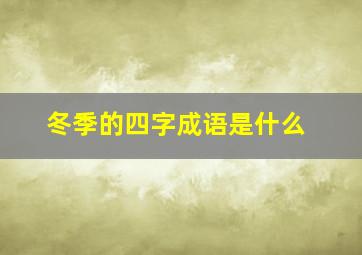 冬季的四字成语是什么